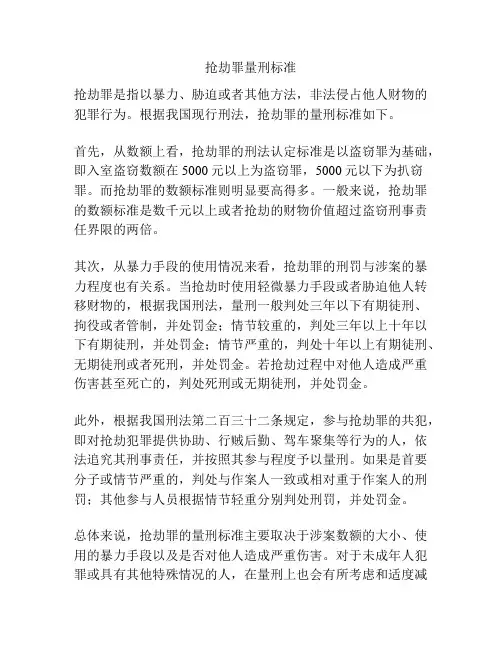 抢劫罪量刑标准

抢劫罪是指以暴力、胁迫或者其他方法，非法侵占他人财物的犯罪行为。根据我国现行刑法，抢劫罪的量刑标准如下。

首先，从数额上看，抢劫罪的刑法认定标准是以盗窃罪为基础，即入室盗窃数额在 5000 元以上为盗窃罪，5000 元以下为扒窃罪。而抢劫罪的数额标准则明显要高得多。一般来说，抢劫罪的数额标准是数千元以上或者抢劫的财物价值超过盗窃刑事责任界限的两倍。

其次，从暴力手段的使用情况来看，抢劫罪的刑罚与涉案的暴力程度也有关系。当抢劫时使用轻微暴力手段或者胁迫他人转移财物的，根据我国刑法，量刑一般判处三年以下有期徒刑、拘役或者管制，并处罚金；情节较重的，判处三年以上十年以下有期徒刑，并处罚金；情节严重的，判处十年以上有期徒刑、无期徒刑或者死刑，并处罚金。若抢劫过程中对他人造成严重伤害甚至死亡的，判处死刑或无期徒刑，并处罚金。

此外，根据我国刑法第二百三十二条规定，参与抢劫罪的共犯，即对抢劫犯罪提供协助、行贼后勤、驾车聚集等行为的人，依法追究其刑事责任，并按照其参与程度予以量刑。如果是首要分子或情节严重的，判处与作案人一致或相对重于作案人的刑罚；其他参与人员根据情节轻重分别判处刑罚，并处罚金。

总体来说，抢劫罪的量刑标准主要取决于涉案数额的大小、使用的暴力手段以及是否对他人造成严重伤害。对于未成年人犯罪或具有其他特殊情况的人，在量刑上也会有所考虑和适度减